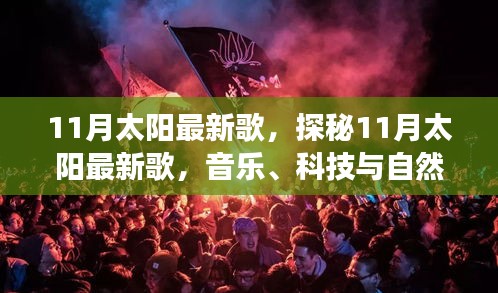 11月太阳最新歌，探秘11月太阳最新歌，音乐、科技与自然